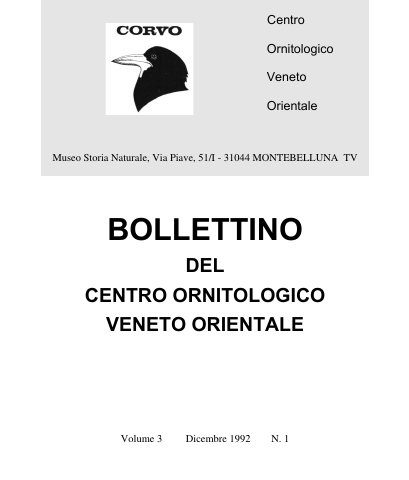 CORVO

Centro

Ornitologico

Veneto

Orientale

Museo Storia Naturale, Via Piave, 51/I - 31044 MONTEBELLUNA TV

BOLLETTINO

DEL

CENTRO ORNITOLOGICO

VENETO ORIENTALE

Volume 3 Dicembre 1992 N. 1